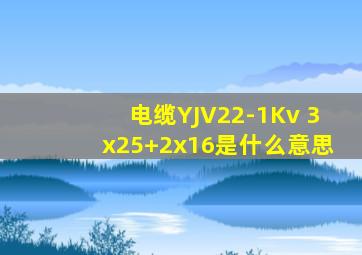 电缆YJV22-1Kv 3x25+2x16是什么意思